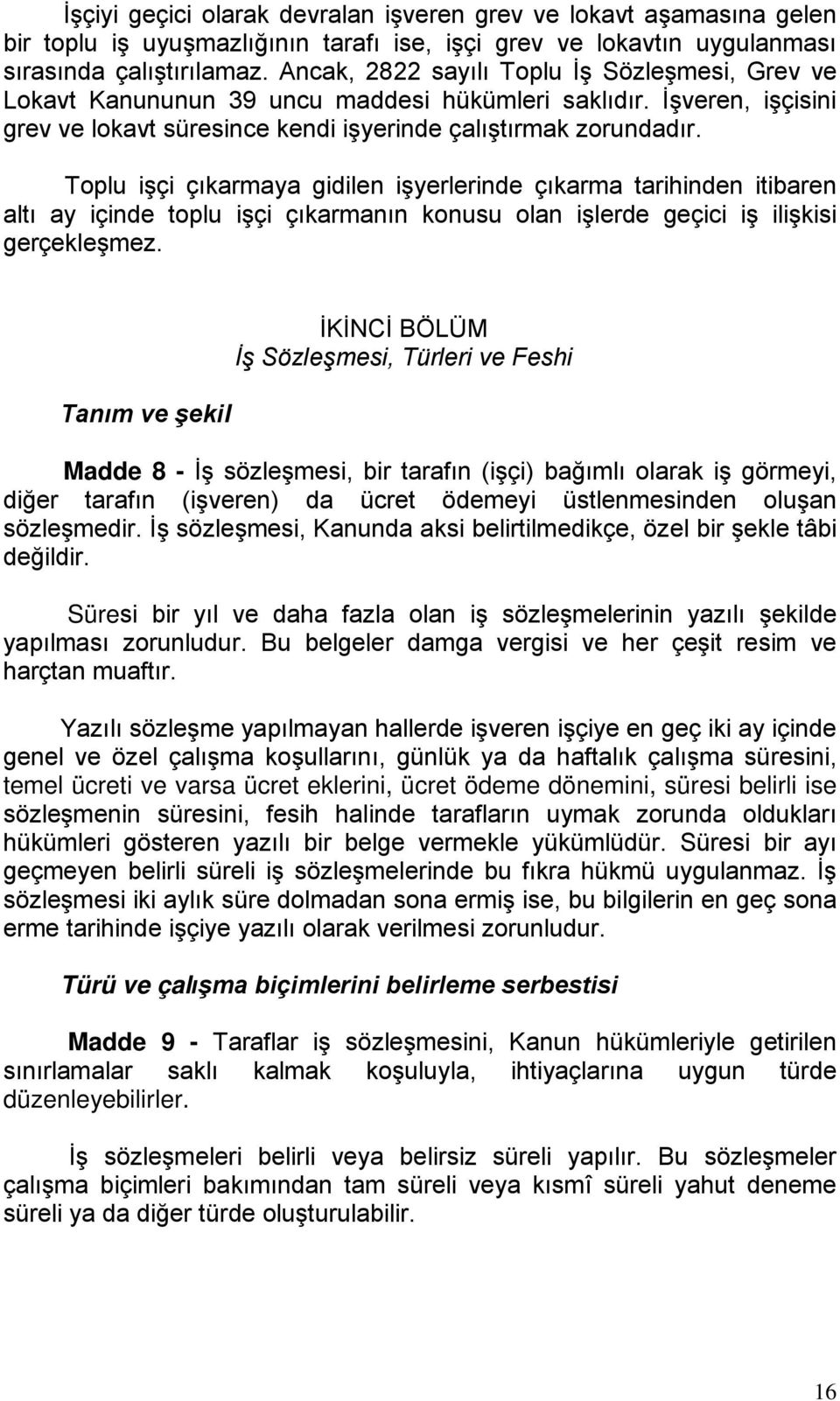 İşçiyi geçici olarak devralan işveren grev ve lokavt aşamasına gelen bir toplu iş uyuşmazlığının tarafı ise, işçi grev ve lokavtın uygulanması sırasında çalıştırılamaz. Ancak, 2822 sayılı Toplu İş Sözleşmesi, Grev ve Lokavt Kanununun 39 uncu maddesi hükümleri saklıdır. İşveren, işçisini grev ve lokavt süresince kendi işyerinde çalıştırmak zorundadır.

Toplu işçi çıkarmaya gidilen işyerlerinde çıkarma tarihinden itibaren altı ay içinde toplu işçi çıkarmanın konusu olan işlerde geçici iş ilişkisi gerçekleşmez.

İKİNCİ BÖLÜM
İş Sözleşmesi, Türleri ve Feshi

Tanım ve şekil

Madde 8 - İş sözleşmesi, bir tarafın (işçi) bağımlı olarak iş görmeyi, diğer tarafın (işveren) da ücret ödemeyi üstlenmesinden oluşan sözleşmedir. İş sözleşmesi, Kanunda aksi belirtilmedikçe, özel bir şekle tâbi değildir.

Süresi bir yıl ve daha fazla olan iş sözleşmelerinin yazılı şekilde yapılması zorunludur. Bu belgeler damga vergisi ve her çeşit resim ve harçtan muaftır.

Yazılı sözleşme yapılmayan hallerde işveren işçiye en geç iki ay içinde genel ve özel çalışma koşullarını, günlük ya da haftalık çalışma süresini, temel ücreti ve varsa ücret eklerini, ücret ödeme dönemini, süresi belirli ise sözleşmenin süresini, fesih halinde tarafların uymak zorunda oldukları hükümleri gösteren yazılı bir belge vermekle yükümlüdür. Süresi bir ayı geçmeyen belirli süreli iş sözleşmelerinde bu fıkra hükmü uygulanmaz. İş sözleşmesi iki aylık süre dolmadan sona ermiş ise, bu bilgilerin en geç sona erme tarihinde işçiye yazılı olarak verilmesi zorunludur.

Türü ve çalışma biçimlerini belirleme serbestisi

Madde 9 - Taraflar iş sözleşmesini, Kanun hükümleriyle getirilen sınırlamalar saklı kalmak koşuluyla, ihtiyaçlarına uygun türde düzenleyebilirler.

İş sözleşmeleri belirli veya belirsiz süreli yapılır. Bu sözleşmeler çalışma biçimleri bakımından tam süreli veya kısmî süreli yahut deneme süreli ya da diğer türde oluşturulabilir.

16